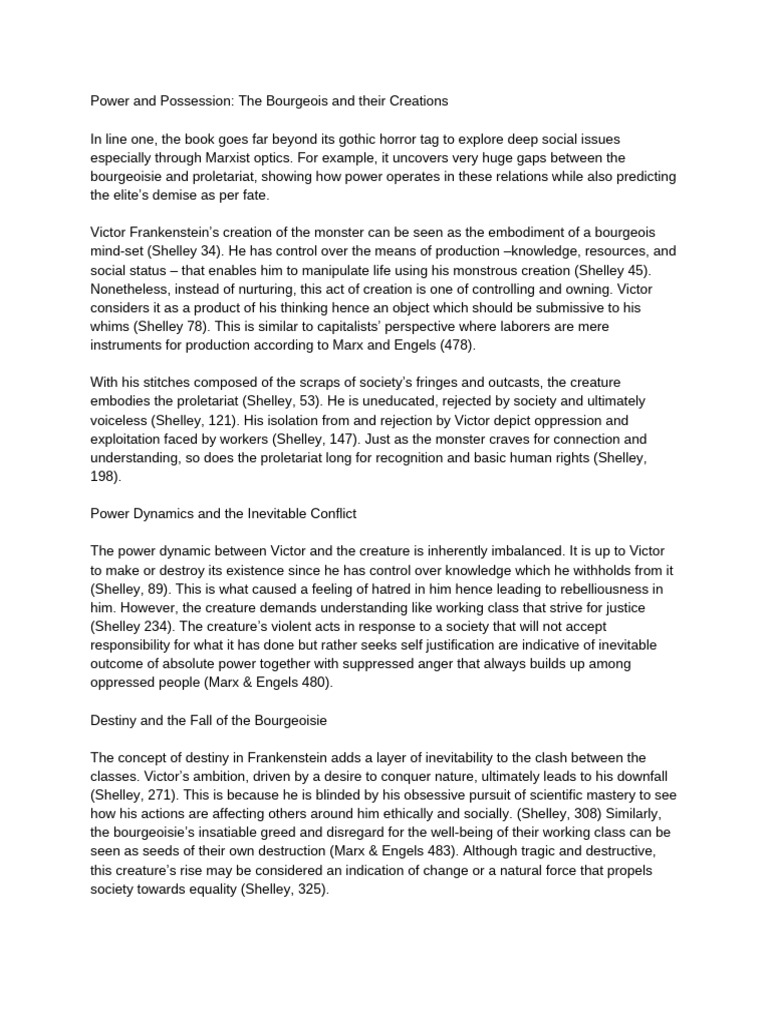 Power and Possession: The Bourgeois and their Creations

In line one, the book goes far beyond its gothic horror tag to explore deep social issues especially through Marxist optics. For example, it uncovers very huge gaps between the bourgeoisie and proletariat, showing how power operates in these relations while also predicting the elite's demise as per fate.

Victor Frankenstein's creation of the monster can be seen as the embodiment of a bourgeois mind-set (Shelley 34). He has control over the means of production –knowledge, resources, and social status – that enables him to manipulate life using his monstrous creation (Shelley 45). Nonetheless, instead of nurturing, this act of creation is one of controlling and owning. Victor considers it as a product of his thinking hence an object which should be submissive to his whims (Shelley 78). This is similar to capitalists' perspective where laborers are mere instruments for production according to Marx and Engels (478).

With his stitches composed of the scraps of society's fringes and outcasts, the creature embodies the proletariat (Shelley, 53). He is uneducated, rejected by society and ultimately voiceless (Shelley, 121). His isolation from and rejection by Victor depict oppression and exploitation faced by workers (Shelley, 147). Just as the monster craves for connection and understanding, so does the proletariat long for recognition and basic human rights (Shelley, 198).

Power Dynamics and the Inevitable Conflict

The power dynamic between Victor and the creature is inherently imbalanced. It is up to Victor to make or destroy its existence since he has control over knowledge which he withholds from it (Shelley, 89). This is what caused a feeling of hatred in him hence leading to rebelliousness in him. However, the creature demands understanding like working class that strive for justice (Shelley 234). The creature's violent acts in response to a society that will not accept responsibility for what it has done but rather seeks self justification are indicative of inevitable outcome of absolute power together with suppressed anger that always builds up among oppressed people (Marx & Engels 480).

Destiny and the Fall of the Bourgeoisie

The concept of destiny in Frankenstein adds a layer of inevitability to the clash between the classes. Victor's ambition, driven by a desire to conquer nature, ultimately leads to his downfall (Shelley, 271). This is because he is blinded by his obsessive pursuit of scientific mastery to see how his actions are affecting others around him ethically and socially. (Shelley, 308) Similarly, the bourgeoisie's insatiable greed and disregard for the well-being of their working class can be seen as seeds of their own destruction (Marx & Engels 483). Although tragic and destructive, this creature's rise may be considered an indication of change or a natural force that propels society towards equality (Shelley, 325).